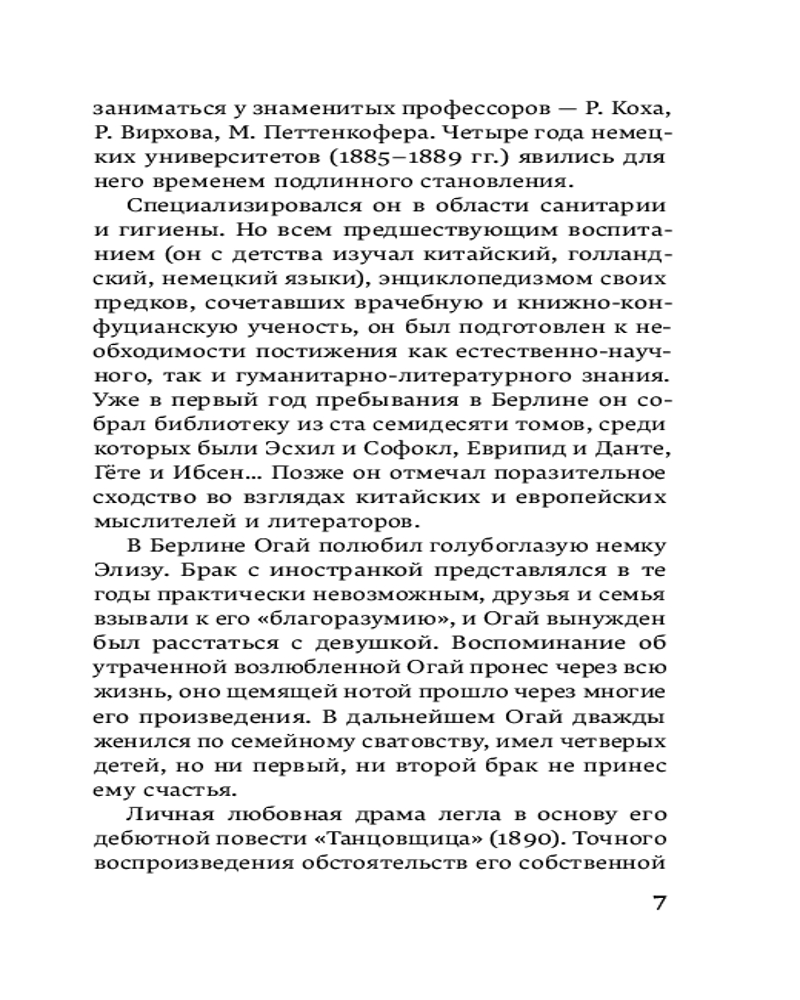 заниматься у знаменитых профессоров — Р. Коха, Р. Вирхова, М. Петтенкофера. Четыре года немецких университетов (1885–1889 гг.) явились для него временем подлинного становления.

Специализировался он в области санитарии и гигиены. Но всем предшествующим воспитанием (он с детства изучал китайский, голландский, немецкий языки), энциклопедизмом своих предков, сочетавших врачебную и книжно-конфуцианскую ученость, он был подготовлен к необходимости постижения как естественно-научного, так и гуманитарно-литературного знания. Уже в первый год пребывания в Берлине он собрал библиотеку из ста семидесяти томов, среди которых были Эсхил и Софокл, Еврипид и Данте, Гёте и Ибсен… Позже он отмечал поразительное сходство во взглядах китайских и европейских мыслителей и литераторов.

В Берлине Огай полюбил голубоглазую немку Элизу. Брак с иностранкой представлялся в те годы практически невозможным, друзья и семья взывали к его «благоразумию», и Огай вынужден был расстаться с девушкой. Воспоминание об утраченной возлюбленной Огай пронес через всю жизнь, оно щемящей нотой прошло через многие его произведения. В дальнейшем Огай дважды женился по семейному сватовству, имел четверых детей, но ни первый, ни второй брак не принес ему счастья.

Личная любовная драма легла в основу его дебютной повести «Танцовщица» (1890). Точного воспроизведения обстоятельств его собственной

7